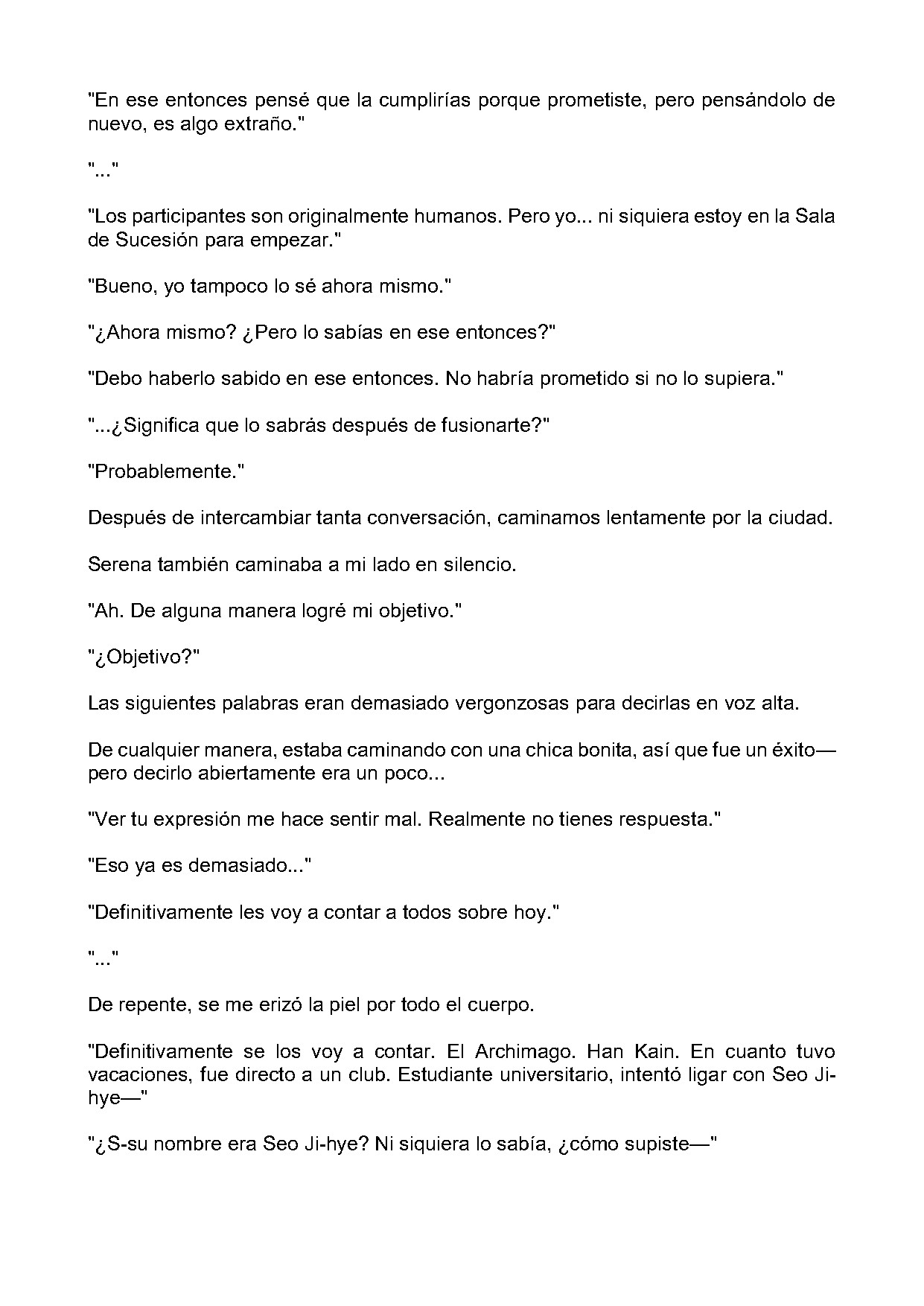 "En ese entonces pensé que la cumplirías porque prometiste, pero pensándolo de nuevo, es algo extraño."

"..."

"Los participantes son originalmente humanos. Pero yo... ni siquiera estoy en la Sala de Sucesión para empezar."

"Bueno, yo tampoco lo sé ahora mismo."

"¿Ahora mismo? ¿Pero lo sabías en ese entonces?"

"Debo haberlo sabido en ese entonces. No habría prometido si no lo supiera."

"...¿Significa que lo sabrás después de fusionarte?"

"Probablemente."

Después de intercambiar tanta conversación, caminamos lentamente por la ciudad.

Serena también caminaba a mi lado en silencio.

"Ah. De alguna manera logré mi objetivo."

"¿Objetivo?"

Las siguientes palabras eran demasiado vergonzosas para decirlas en voz alta.

De cualquier manera, estaba caminando con una chica bonita, así que fue un éxito—pero decirlo abiertamente era un poco...

"Ver tu expresión me hace sentir mal. Realmente no tienes respuesta."

"Eso ya es demasiado..."

"Definitivamente les voy a contar a todos sobre hoy."

"..."

De repente, se me erizó la piel por todo el cuerpo.

"Definitivamente se los voy a contar. El Archimago. Han Kain. En cuanto tuvo vacaciones, fue directo a un club. Estudiante universitario, intentó ligar con Seo Ji-hye—"

"¿S-su nombre era Seo Ji-hye? Ni siquiera lo sabía, ¿cómo supiste—"